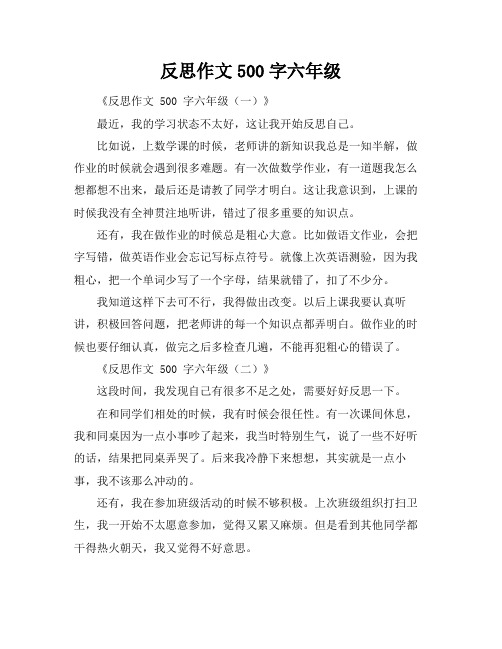 反思作文 500 字六年级

《反思作文 500 字六年级（一）》

最近，我的学习状态不太好，这让我开始反思自己。

比如说，上数学课的时候，老师讲的新知识我总是一知半解，做作业的时候就会遇到很多难题。有一次做数学作业，有一道题我怎么想都想不出来，最后还是请教了同学才明白。这让我意识到，上课的时候我没有全神贯注地听讲，错过了很多重要的知识点。

还有，我在做作业的时候总是粗心大意。比如做语文作业，会把字写错，做英语作业会忘记写标点符号。就像上次英语测验，因为我粗心，把一个单词少写了一个字母，结果就错了，扣了不少分。

我知道这样下去可不行，我得做出改变。以后上课我要认真听讲，积极回答问题，把老师讲的每一个知识点都弄明白。做作业的时候也要仔细认真，做完之后多检查几遍，不能再犯粗心的错误了。

《反思作文 500 字六年级（二）》

这段时间，我发现自己有很多不足之处，需要好好反思一下。

在和同学们相处的时候，我有时候会很任性。有一次课间休息，我和同桌因为一点小事吵了起来，我当时特别生气，说了一些不好听的话，结果把同桌弄哭了。后来我冷静下来想想，其实就是一点小事，我不该那么冲动的。

还有，我在参加班级活动的时候不够积极。上次班级组织打扫卫生，我一开始不太愿意参加，觉得又累又麻烦。但是看到其他同学都干得热火朝天，我又觉得不好意思。